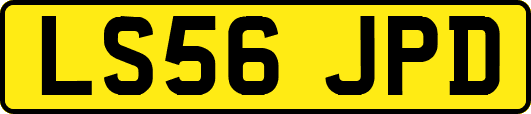 LS56 JPD